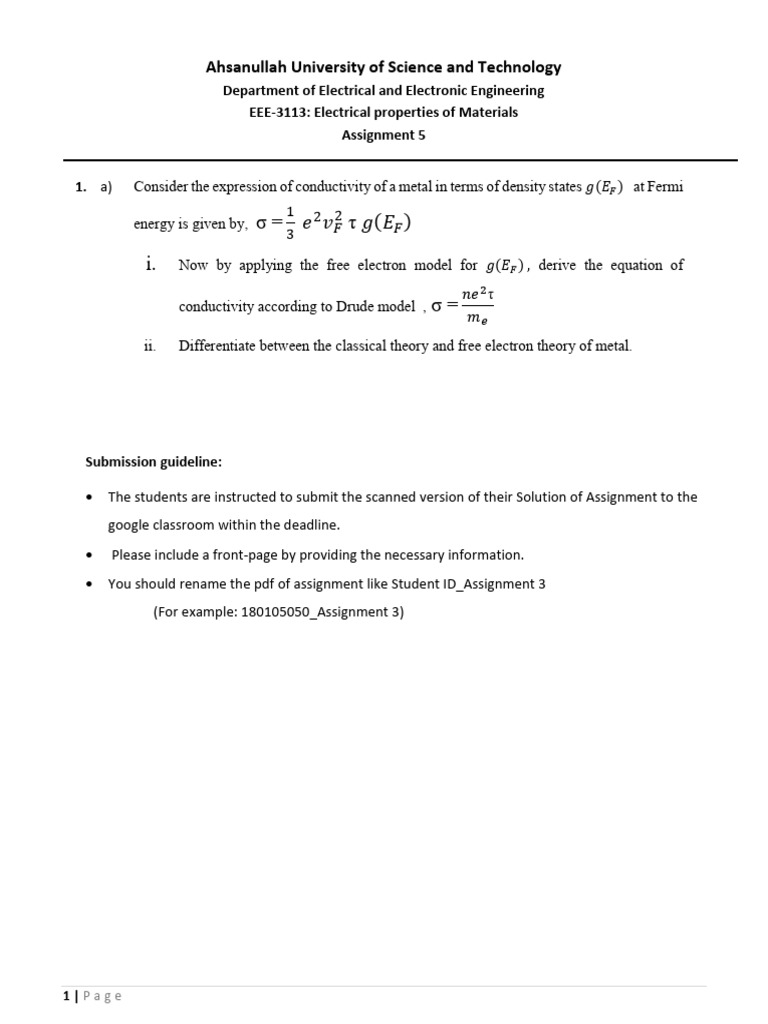 Ahsanullah University of Science and Technology
Department of Electrical and Electronic Engineering
EEE-3113: Electrical properties of Materials
Assignment 5

1. a) Consider the expression of conductivity of a metal in terms of density states $g(E_F)$ at Fermi energy is given by, $\sigma = \frac{1}{3} e^2 v_F^2 \tau g(E_F)$

i. Now by applying the free electron model for $g(E_F)$, derive the equation of conductivity according to Drude model , $\sigma = \frac{ne^2\tau}{m_e}$

ii. Differentiate between the classical theory and free electron theory of metal.

Submission guideline:

• The students are instructed to submit the scanned version of their Solution of Assignment to the google classroom within the deadline.

• Please include a front-page by providing the necessary information.

• You should rename the pdf of assignment like Student ID_Assignment 3
(For example: 180105050_Assignment 3)

1 | Page